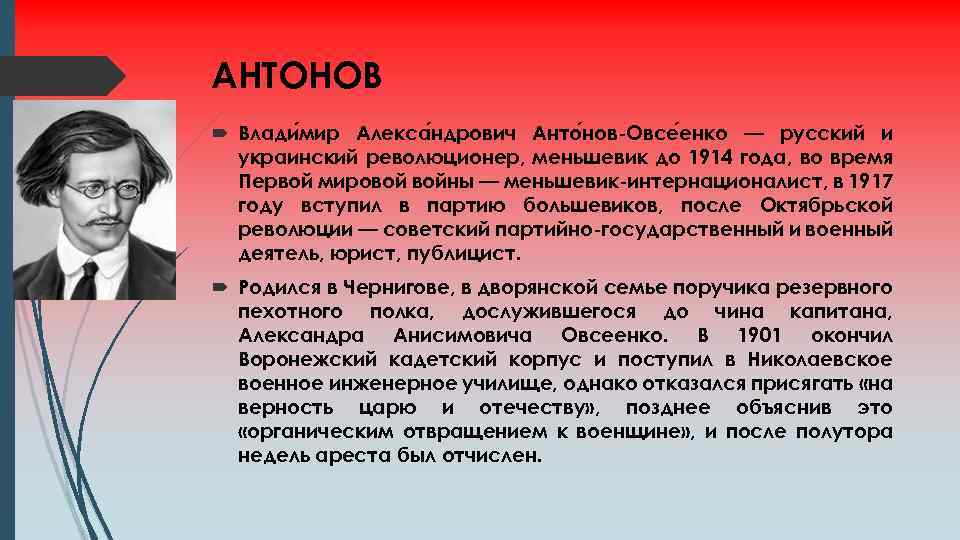 АНТОНОВ

Влади́мир Алекса́ндрович Анто́нов-Овсе́енко — русский и украинский революционер, меньшевик до 1914 года, во время Первой мировой войны — меньшевик-интернационалист, в 1917 году вступил в партию большевиков, после Октябрьской революции — советский партийно-государственный и военный деятель, юрист, публицист.

Родился в Чернигове, в дворянской семье поручика резервного пехотного полка, дослужившегося до чина капитана, Александра Анисимовича Овсеенко. В 1901 окончил Воронежский кадетский корпус и поступил в Николаевское военное инженерное училище, однако отказался присягать «на верность царю и отечеству», позднее объяснив это «органическим отвращением к военщине», и после полутора недель ареста был отчислен.